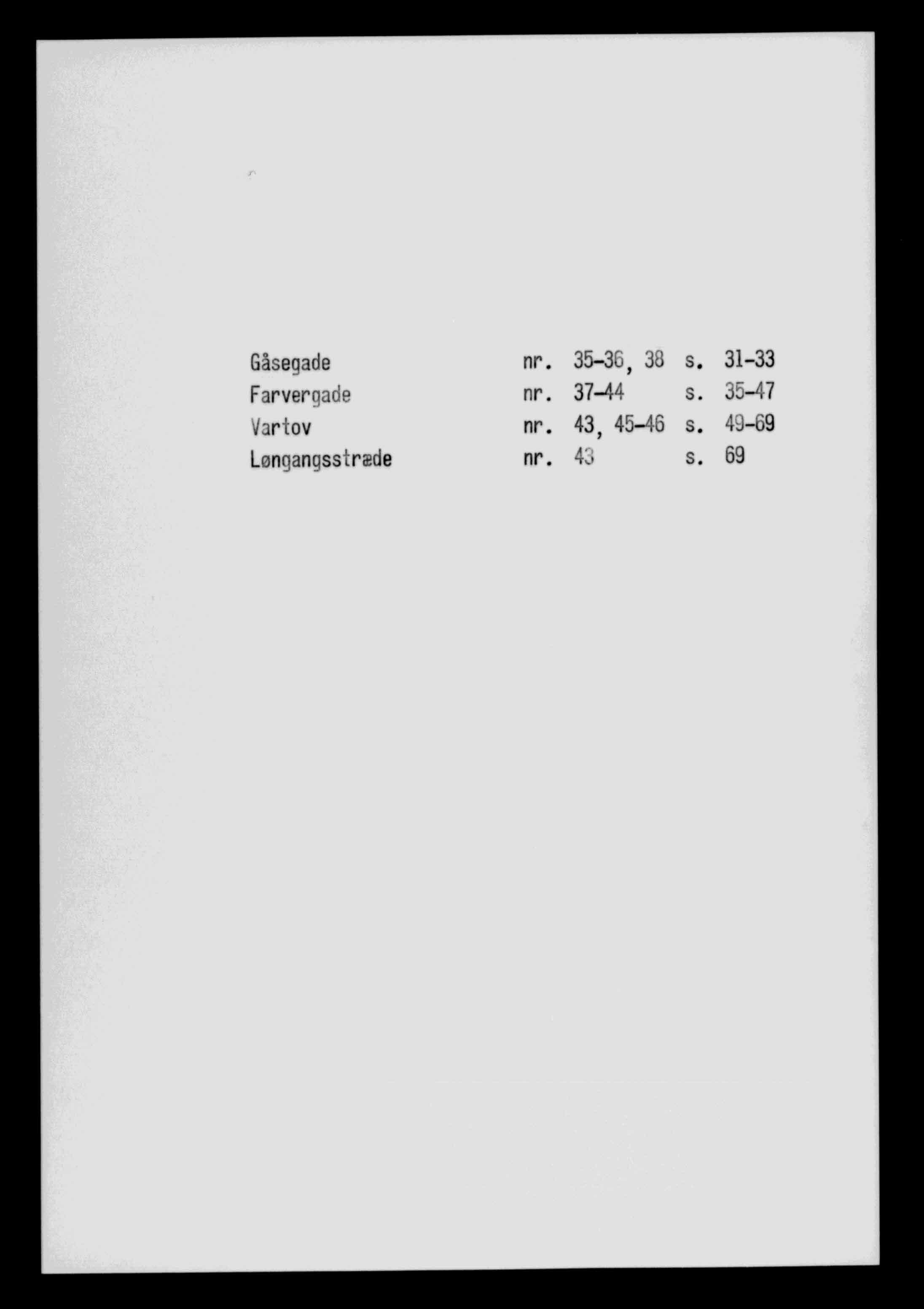 Gåsegade nr. 35-36, 38 s. 31-33
Farvergade nr. 37-44 s. 35-47
Vartov nr. 43, 45-46 s. 49-69
Løngangsstræde nr. 43 s. 69